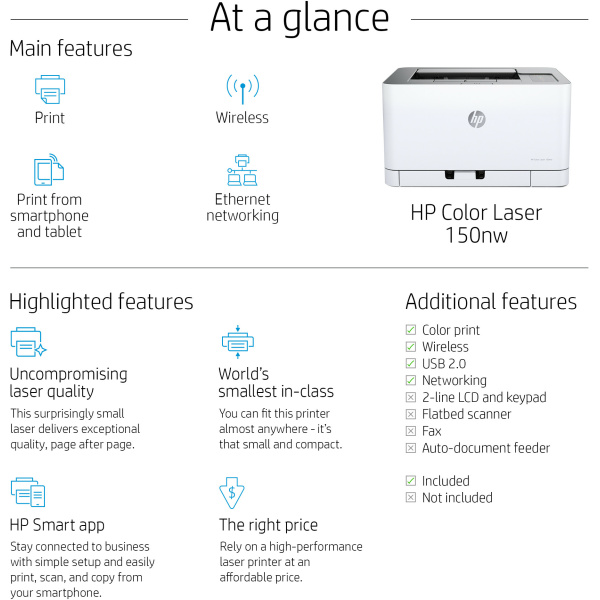 At a glance

Main features

Print

Wireless

Print from smartphone and tablet

Ethernet networking

HP Color Laser 150nw

Highlighted features

Uncompromising laser quality

This surprisingly small laser delivers exceptional quality, page after page.

World's smallest in-class

You can fit this printer almost anywhere - it's that small and compact.

HP Smart app

Stay connected to business with simple setup and easily print, scan, and copy from your smartphone.

The right price

Rely on a high-performance laser printer at an affordable price.

Additional features

☑ Color print
☑ Wireless
☑ USB 2.0
☑ Networking
☒ 2-line LCD and keypad
☒ Flatbed scanner
☒ Fax
☒ Auto-document feeder

☑ Included
☒ Not included